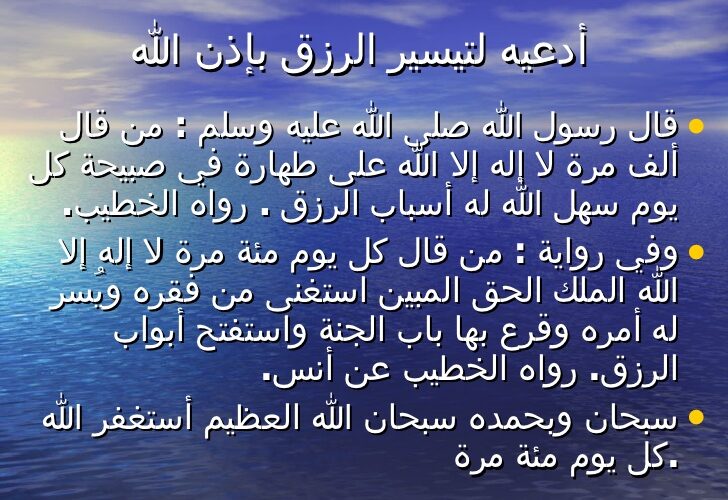 أدعيه لتيسير الرزق بإذن الله

• قال رسول الله صلى الله عليه وسلم : من قال ألف مرة لا إله إلا الله على طهارة في صبيحة كل يوم سهل الله له أسباب الرزق . رواه الخطيب.

• وفي رواية : من قال كل يوم مئة مرة لا إله إلا الله الملك الحق المبين استغنى من فقره ويسر له أمره وقرع بها باب الجنة واستفتح أبواب الرزق. رواه الخطيب عن أنس.

• سبحان وبحمده سبحان الله العظيم أستغفر الله كل يوم مئة مرة.